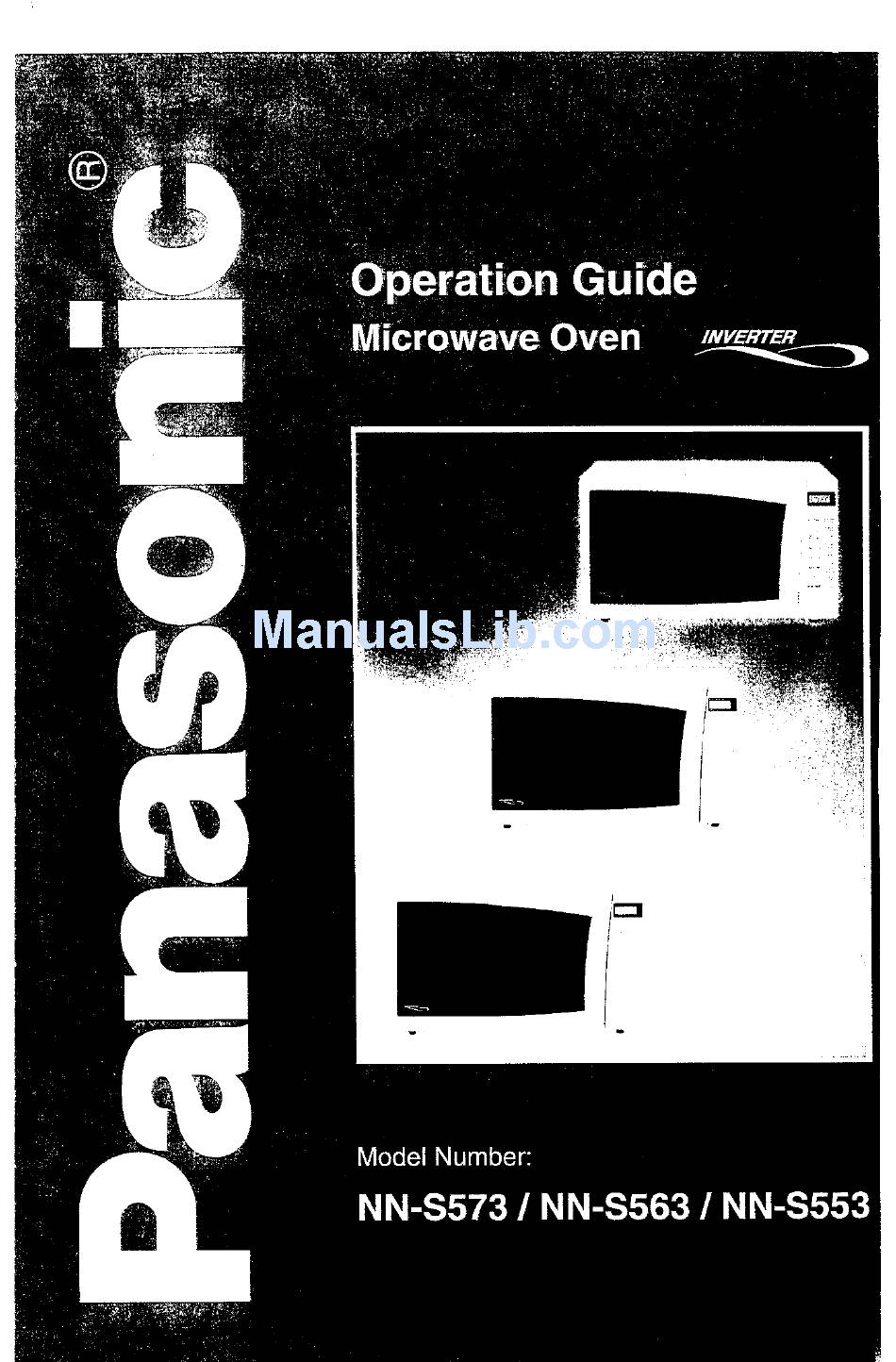 Panasonic®

Operation Guide
Microwave Oven
INVERTER

ManualsLib.com

Model Number:
NN-S573 / NN-S563 / NN-S553